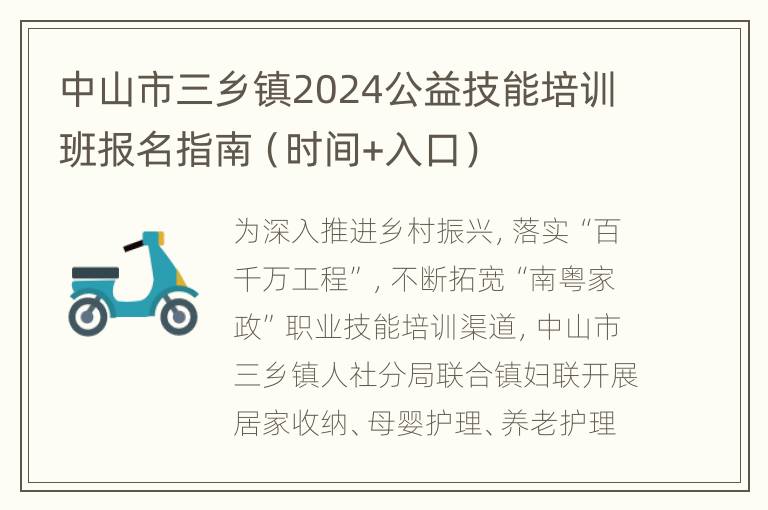 中山市三乡镇2024公益技能培训班报名指南（时间+入口）

为深入推进乡村振兴，落实“百千万工程”，不断拓宽“南粤家政”职业技能培训渠道，中山市三乡镇人社分局联合镇妇联开展居家收纳、母婴护理、养老护理